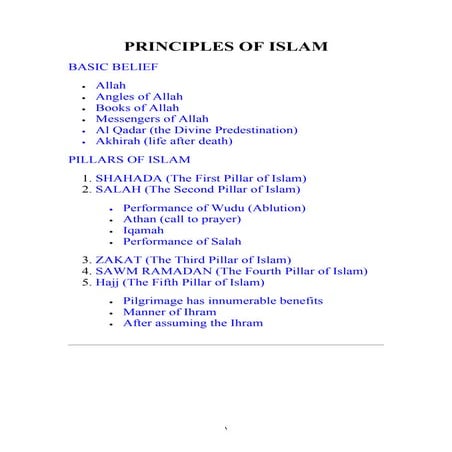 PRINCIPLES OF ISLAM

BASIC BELIEF

- Allah
- Angles of Allah
- Books of Allah
- Messengers of Allah
- Al Qadar (the Divine Predestination)
- Akhirah (life after death)

PILLARS OF ISLAM

1. SHAHADA (The First Pillar of Islam)
2. SALAH (The Second Pillar of Islam)

- Performance of Wudu (Ablution)
- Athan (call to prayer)
- Iqamah
- Performance of Salah

3. ZAKAT (The Third Pillar of Islam)
4. SAWM RAMADAN (The Fourth Pillar of Islam)
5. Hajj (The Fifth Pillar of Islam)

- Pilgrimage has innumerable benefits
- Manner of Ihram
- After assuming the Ihram

١